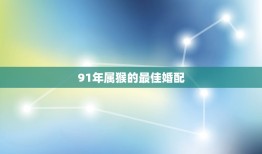 91年属猴的最佳婚配